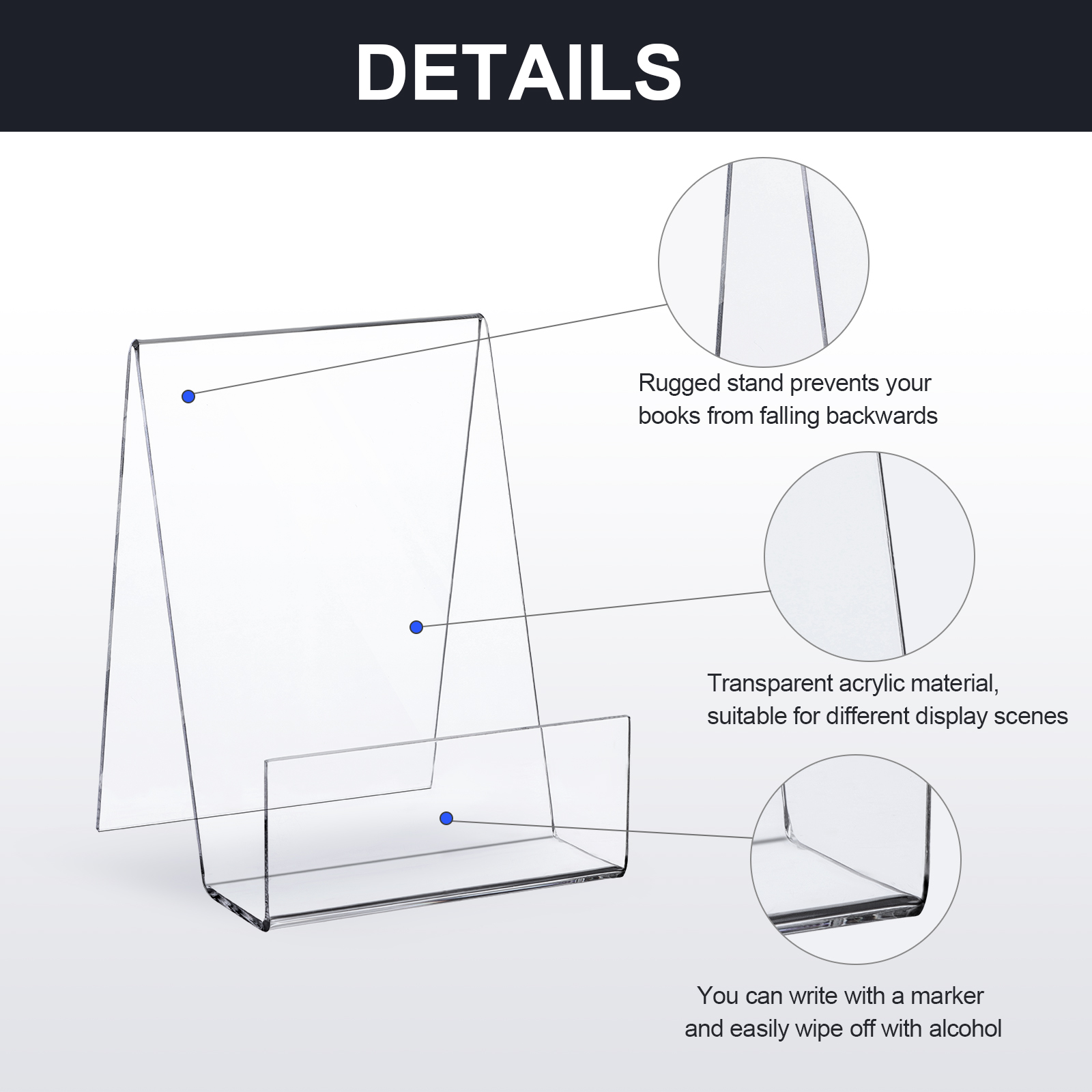 DETAILS

Rugged stand prevents your books from falling backwards

Transparent acrylic material, suitable for different display scenes

You can write with a marker and easily wipe off with alcohol